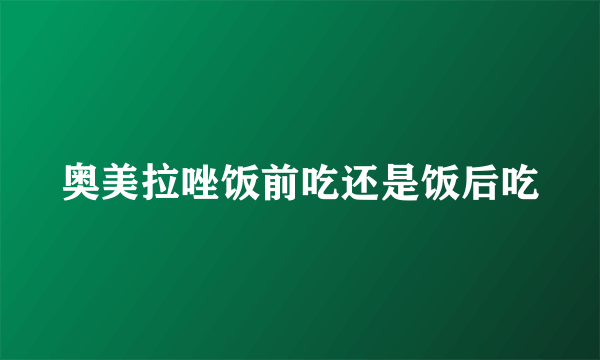 奥美拉唑饭前吃还是饭后吃